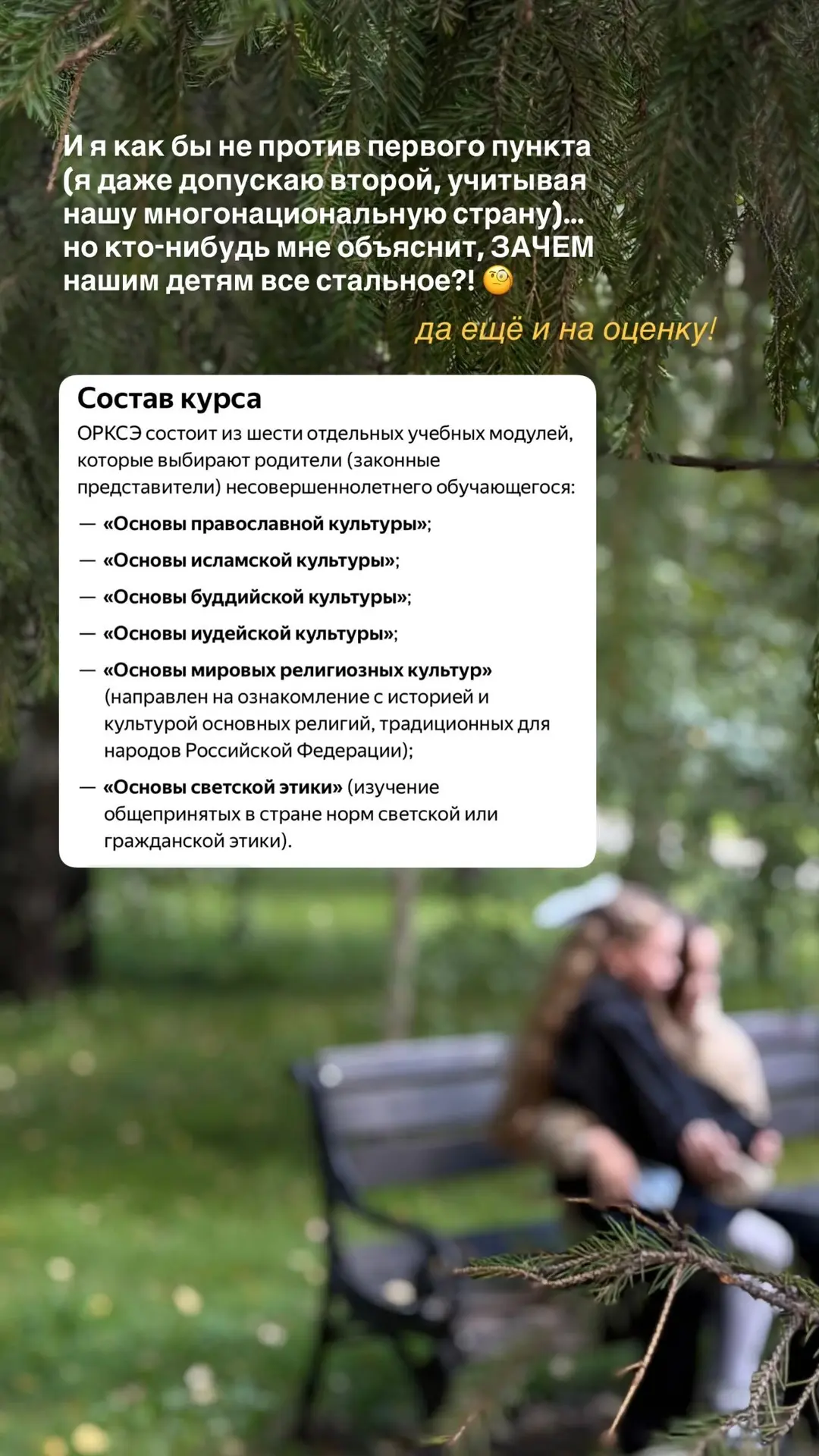 И я как бы не против первого пункта (я даже допускаю второй, учитывая нашу многонациональную страну)… но кто-нибудь мне объяснит, ЗАЧЕМ нашим детям все стальное?! 🧐

да ещё и на оценку!

Состав курса

ОРКСЭ состоит из шести отдельных учебных модулей, которые выбирают родители (законные представители) несовершеннолетнего обучающегося:

— «Основы православной культуры»;

— «Основы исламской культуры»;

— «Основы буддийской культуры»;

— «Основы иудейской культуры»;

— «Основы мировых религиозных культур» (направлен на ознакомление с историей и культурой основных религий, традиционных для народов Российской Федерации);

— «Основы светской этики» (изучение общепринятых в стране норм светской или гражданской этики).